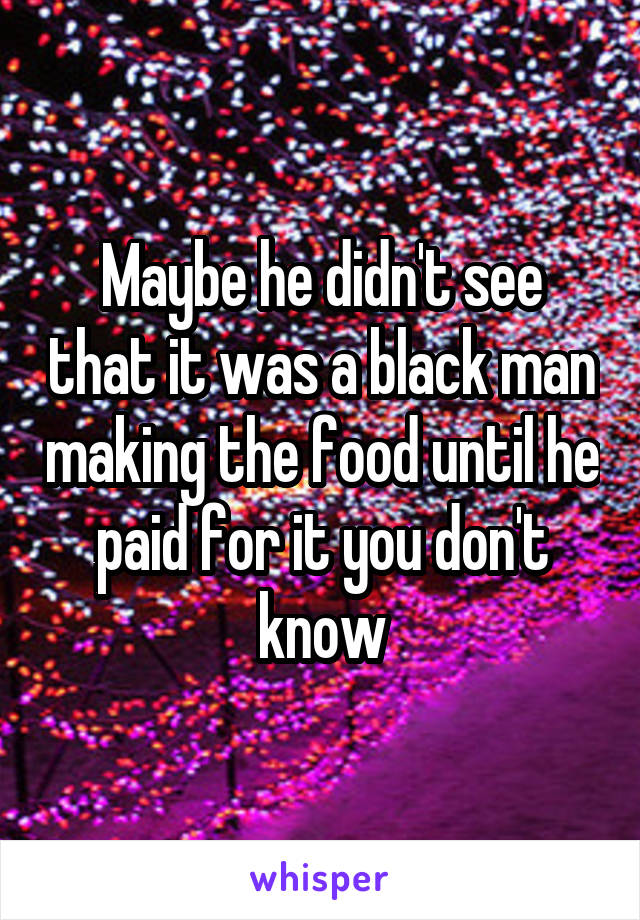 Maybe he didn't see that it was a black man making the food until he paid for it you don't know

whisper